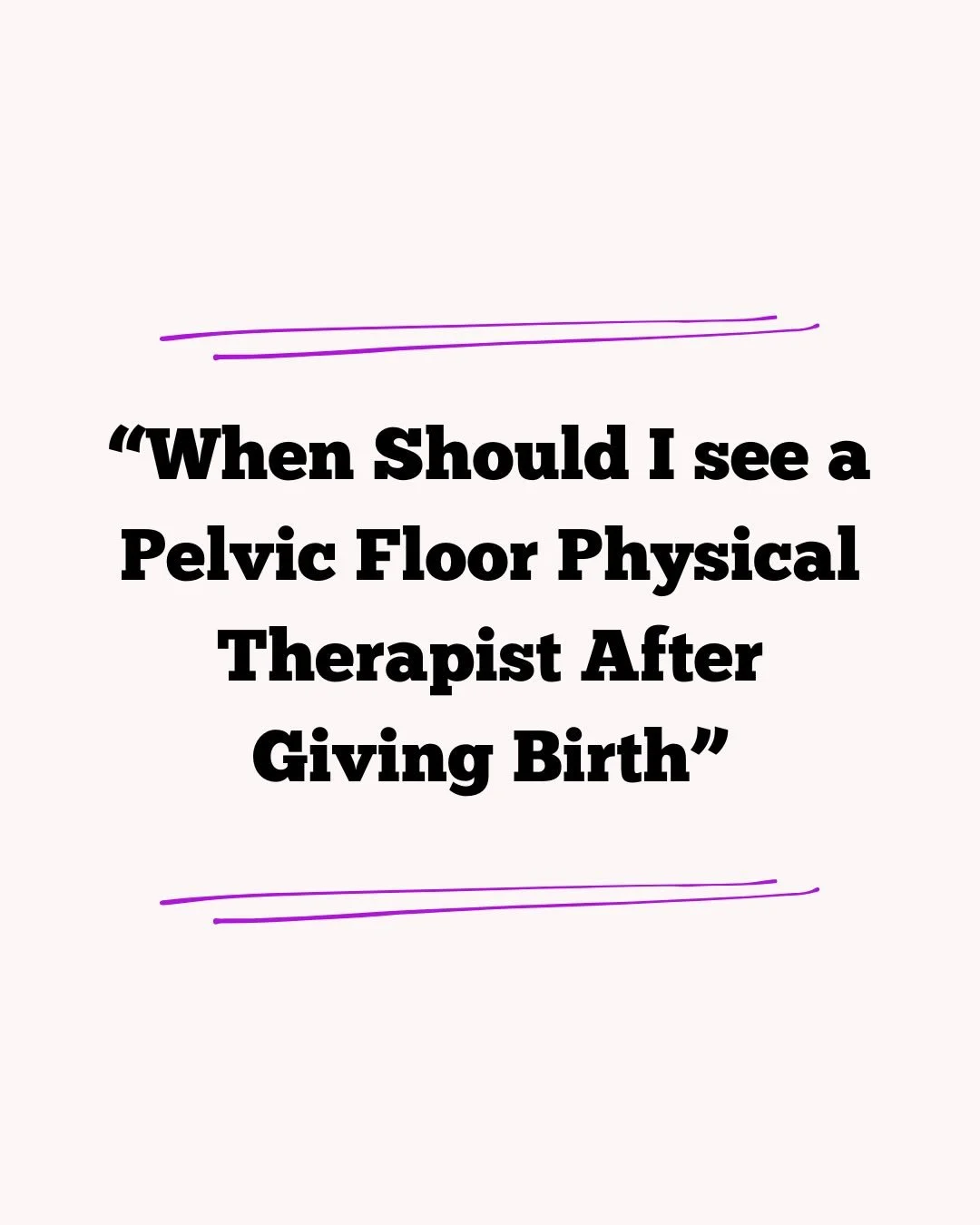 “When Should I see a Pelvic Floor Physical Therapist After Giving Birth”